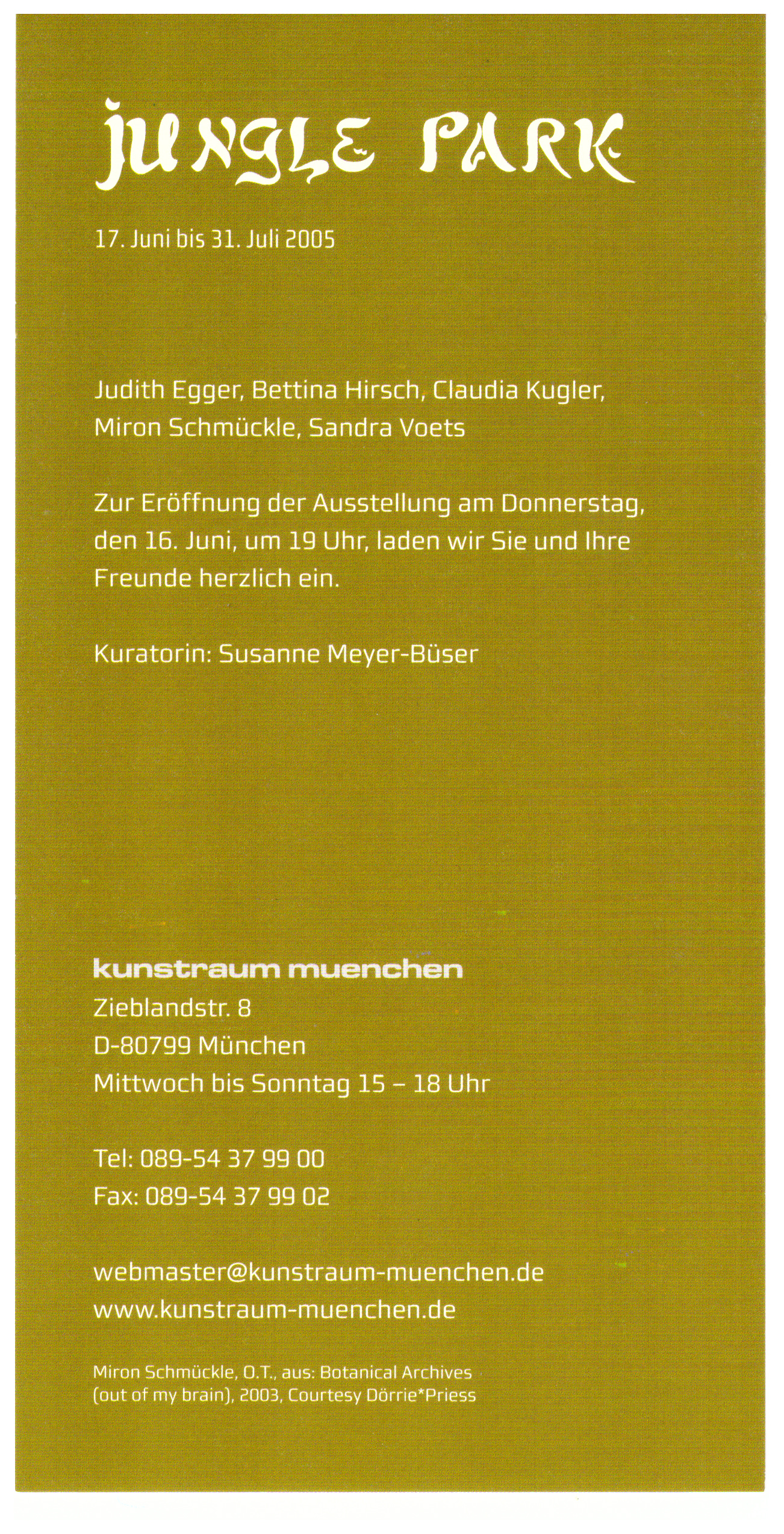 JUNGLE PARK

17. Juni bis 31. Juli 2005

Judith Egger, Bettina Hirsch, Claudia Kugler, Miron Schmückle, Sandra Voets

Zur Eröffnung der Ausstellung am Donnerstag, den 16. Juni, um 19 Uhr, laden wir Sie und Ihre Freunde herzlich ein.

Kuratorin: Susanne Meyer-Büser

kunstraum muenchen
Zieblandstr. 8
D-80799 München
Mittwoch bis Sonntag 15 – 18 Uhr

Tel: 089-54 37 99 00
Fax: 089-54 37 99 02

webmaster@kunstraum-muenchen.de
www.kunstraum-muenchen.de

Miron Schmückle, O.T., aus: Botanical Archives (out of my brain), 2003, Courtesy Dörrie*Priess